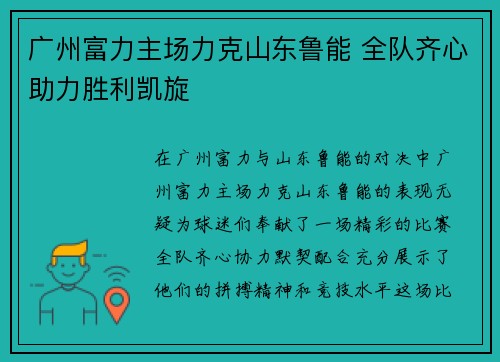 广州富力主场力克山东鲁能 全队齐心助力胜利凯旋

在广州富力与山东鲁能的对决中广州富力主场力克山东鲁能的表现无疑为球迷们奉献了一场精彩的比赛全队齐心协力默契配合充分展示了他们的拼搏精神和竞技水平这场比